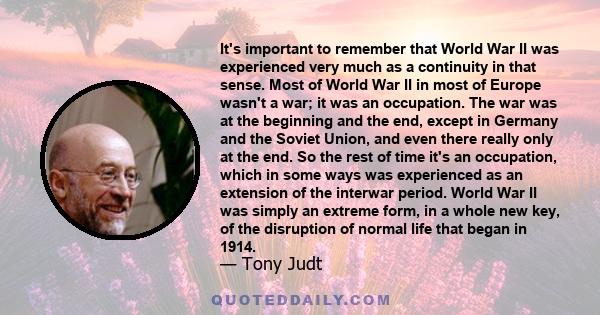 It's important to remember that World War II was experienced very much as a continuity in that sense. Most of World War II in most of Europe wasn't a war; it was an occupation. The war was at the beginning and the end, except in Germany and the Soviet Union, and even there really only at the end. So the rest of time it's an occupation, which in some ways was experienced as an extension of the interwar period. World War II was simply an extreme form, in a whole new key, of the disruption of normal life that began in 1914.

— Tony Judt

QUOTEDDAILY.COM